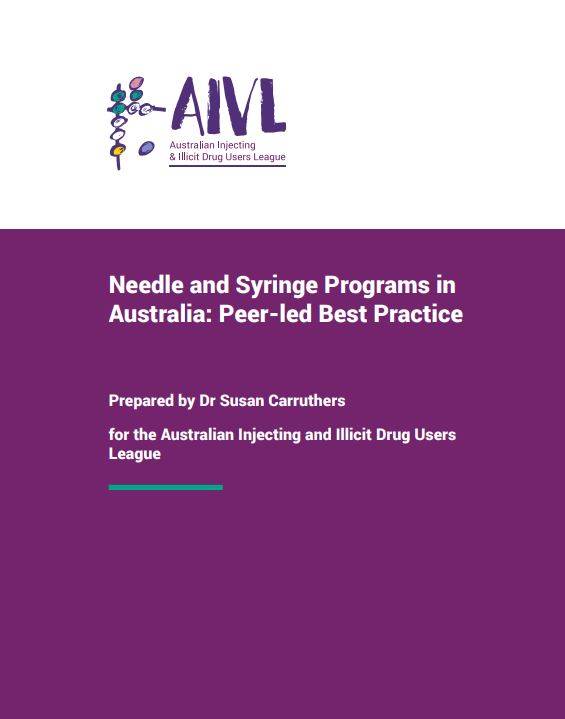 AIVL
Australian Injecting & Illicit Drug Users League

Needle and Syringe Programs in Australia: Peer-led Best Practice

Prepared by Dr Susan Carruthers

for the Australian Injecting and Illicit Drug Users League